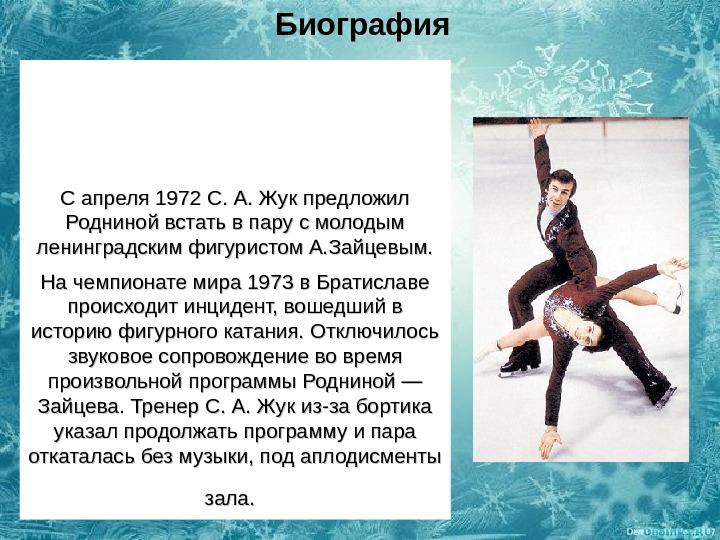 Биография

С апреля 1972 С. А. Жук предложил Родниной встать в пару с молодым ленинградским фигуристом А.Зайцевым.

На чемпионате мира 1973 в Братиславе происходит инцидент, вошедший в историю фигурного катания. Отключилось звуковое сопровождение во время произвольной программы Родниной — Зайцева. Тренер С. А. Жук из-за бортика указал продолжать программу и пара откаталась без музыки, под аплодисменты

зала.